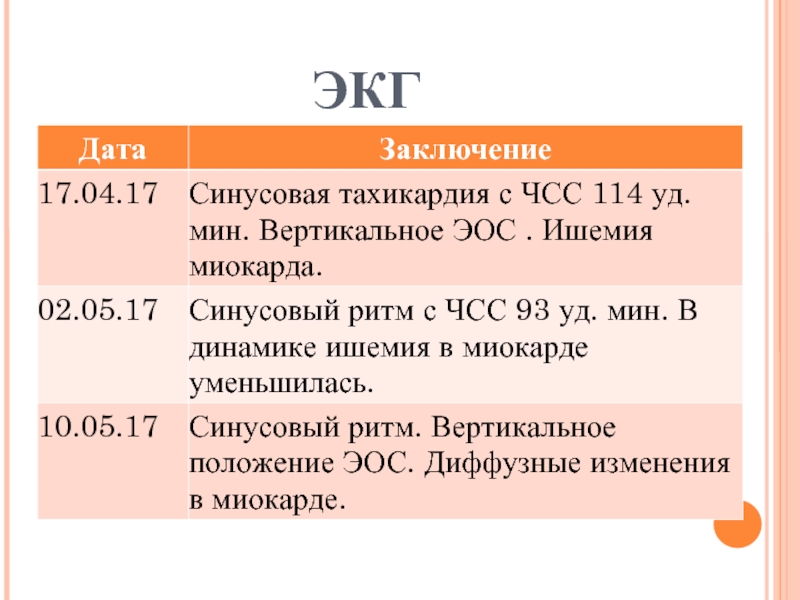 ЭКГ

| Дата | Заключение |
|---|---|
| 17.04.17 | Синусовая тахикардия с ЧСС 114 уд. мин. Вертикальное ЭОС . Ишемия миокарда. |
| 02.05.17 | Синусовый ритм с ЧСС 93 уд. мин. В динамике ишемия в миокарде уменьшилась. |
| 10.05.17 | Синусовый ритм. Вертикальное положение ЭОС. Диффузные изменения в миокарде. |